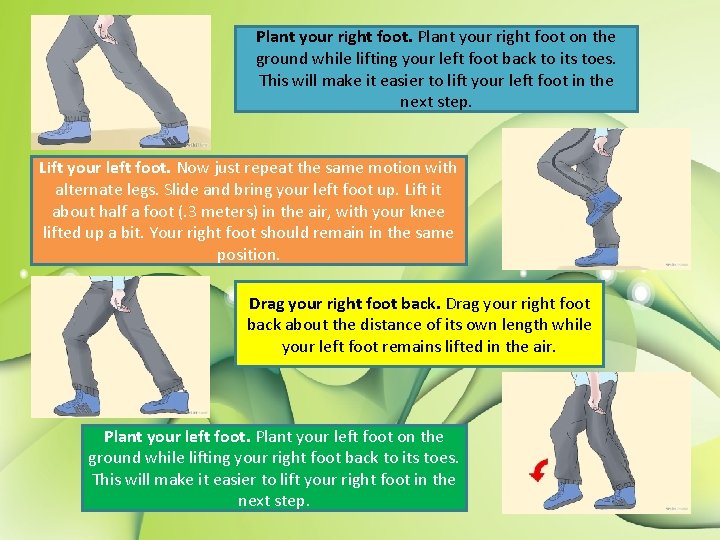 Plant your right foot. Plant your right foot on the ground while lifting your left foot back to its toes. This will make it easier to lift your left foot in the next step.

Lift your left foot. Now just repeat the same motion with alternate legs. Slide and bring your left foot up. Lift it about half a foot (.3 meters) in the air, with your knee lifted up a bit. Your right foot should remain in the same position.

Drag your right foot back. Drag your right foot back about the distance of its own length while your left foot remains lifted in the air.

Plant your left foot. Plant your left foot on the ground while lifting your right foot back to its toes. This will make it easier to lift your right foot in the next step.